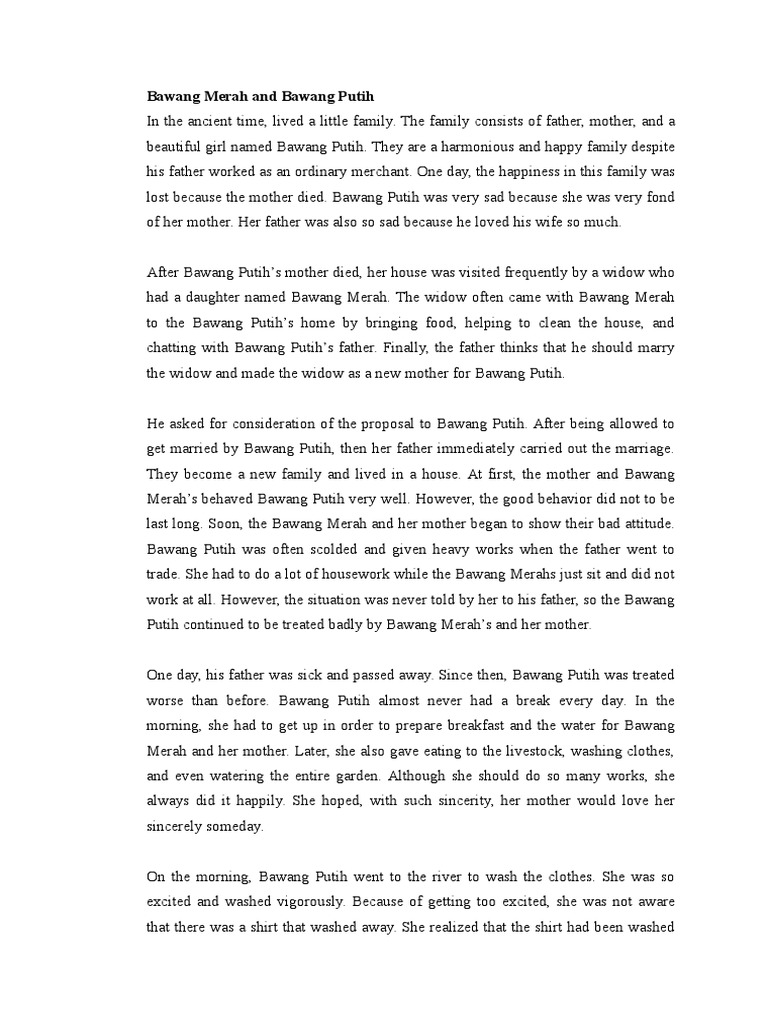 Bawang Merah and Bawang Putih
In the ancient time, lived a little family. The family consists of father, mother, and a beautiful girl named Bawang Putih. They are a harmonious and happy family despite his father worked as an ordinary merchant. One day, the happiness in this family was lost because the mother died. Bawang Putih was very sad because she was very fond of her mother. Her father was also so sad because he loved his wife so much.

After Bawang Putih's mother died, her house was visited frequently by a widow who had a daughter named Bawang Merah. The widow often came with Bawang Merah to the Bawang Putih's home by bringing food, helping to clean the house, and chatting with Bawang Putih's father. Finally, the father thinks that he should marry the widow and made the widow as a new mother for Bawang Putih.

He asked for consideration of the proposal to Bawang Putih. After being allowed to get married by Bawang Putih, then her father immediately carried out the marriage. They become a new family and lived in a house. At first, the mother and Bawang Merah's behaved Bawang Putih very well. However, the good behavior did not to be last long. Soon, the Bawang Merah and her mother began to show their bad attitude. Bawang Putih was often scolded and given heavy works when the father went to trade. She had to do a lot of housework while the Bawang Merahs just sit and did not work at all. However, the situation was never told by her to his father, so the Bawang Putih continued to be treated badly by Bawang Merah's and her mother.

One day, his father was sick and passed away. Since then, Bawang Putih was treated worse than before. Bawang Putih almost never had a break every day. In the morning, she had to get up in order to prepare breakfast and the water for Bawang Merah and her mother. Later, she also gave eating to the livestock, washing clothes, and even watering the entire garden. Although she should do so many works, she always did it happily. She hoped, with such sincerity, her mother would love her sincerely someday.

On the morning, Bawang Putih went to the river to wash the clothes. She was so excited and washed vigorously. Because of getting too excited, she was not aware that there was a shirt that washed away. She realized that the shirt had been washed